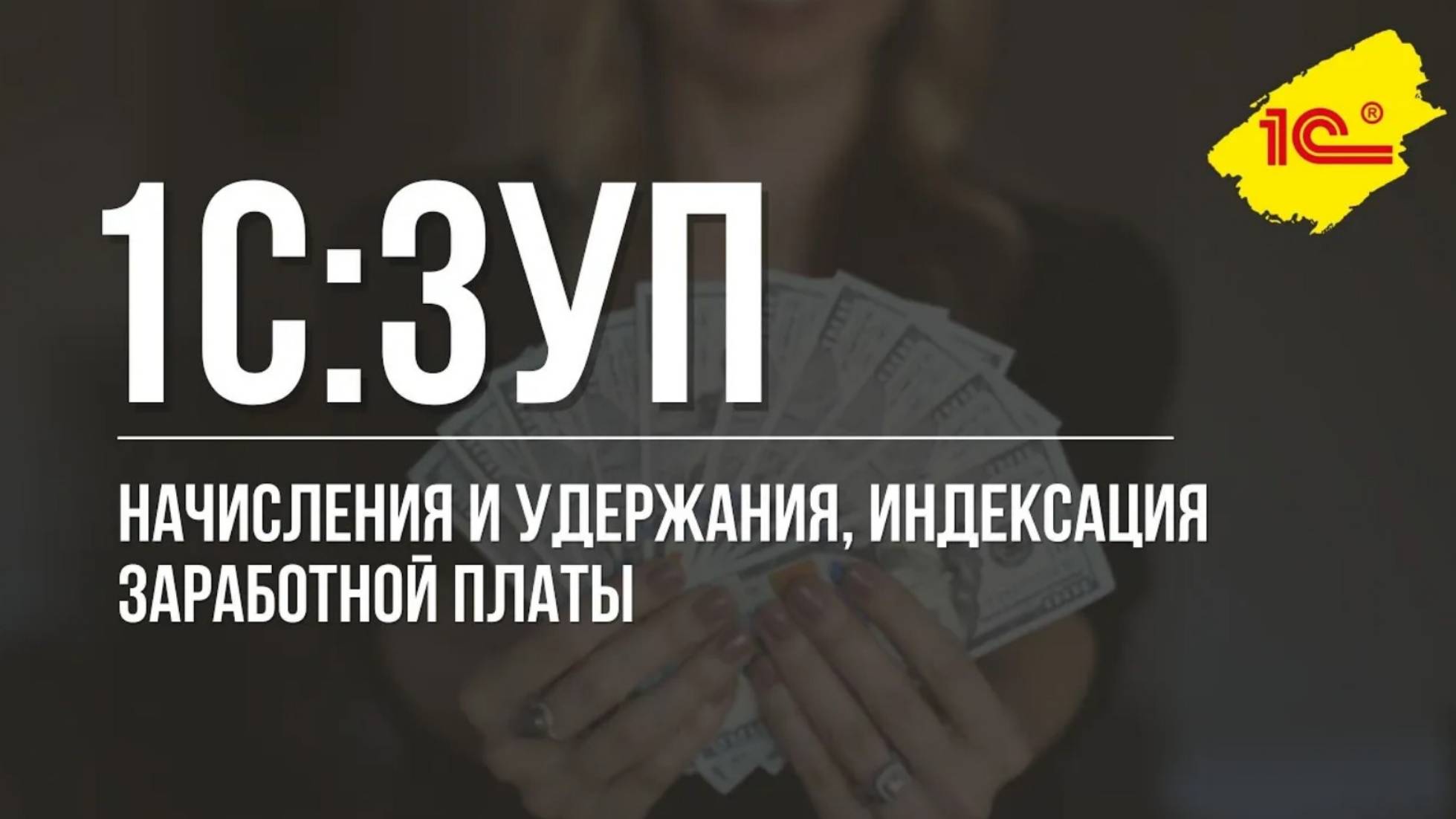 1С®

1С:ЗУП

НАЧИСЛЕНИЯ И УДЕРЖАНИЯ, ИНДЕКСАЦИЯ ЗАРАБОТНОЙ ПЛАТЫ